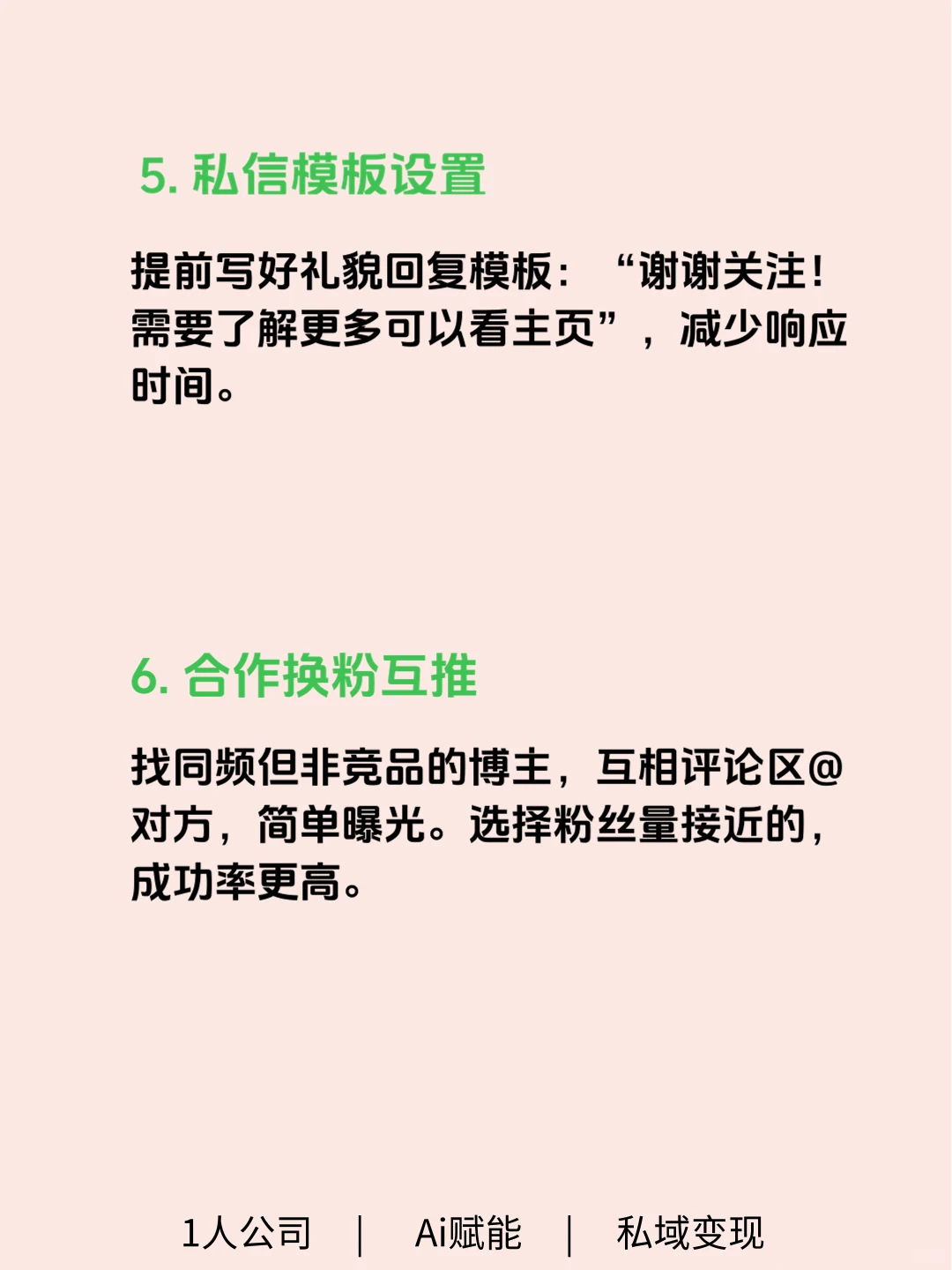 5. 私信模板设置

提前写好礼貌回复模板：“谢谢关注！需要了解更多可以看主页”，减少响应时间。

6. 合作换粉互推

找同频但非竞品的博主，互相评论区@对方，简单曝光。选择粉丝量接近的，成功率更高。

1人公司 | Ai赋能 | 私域变现